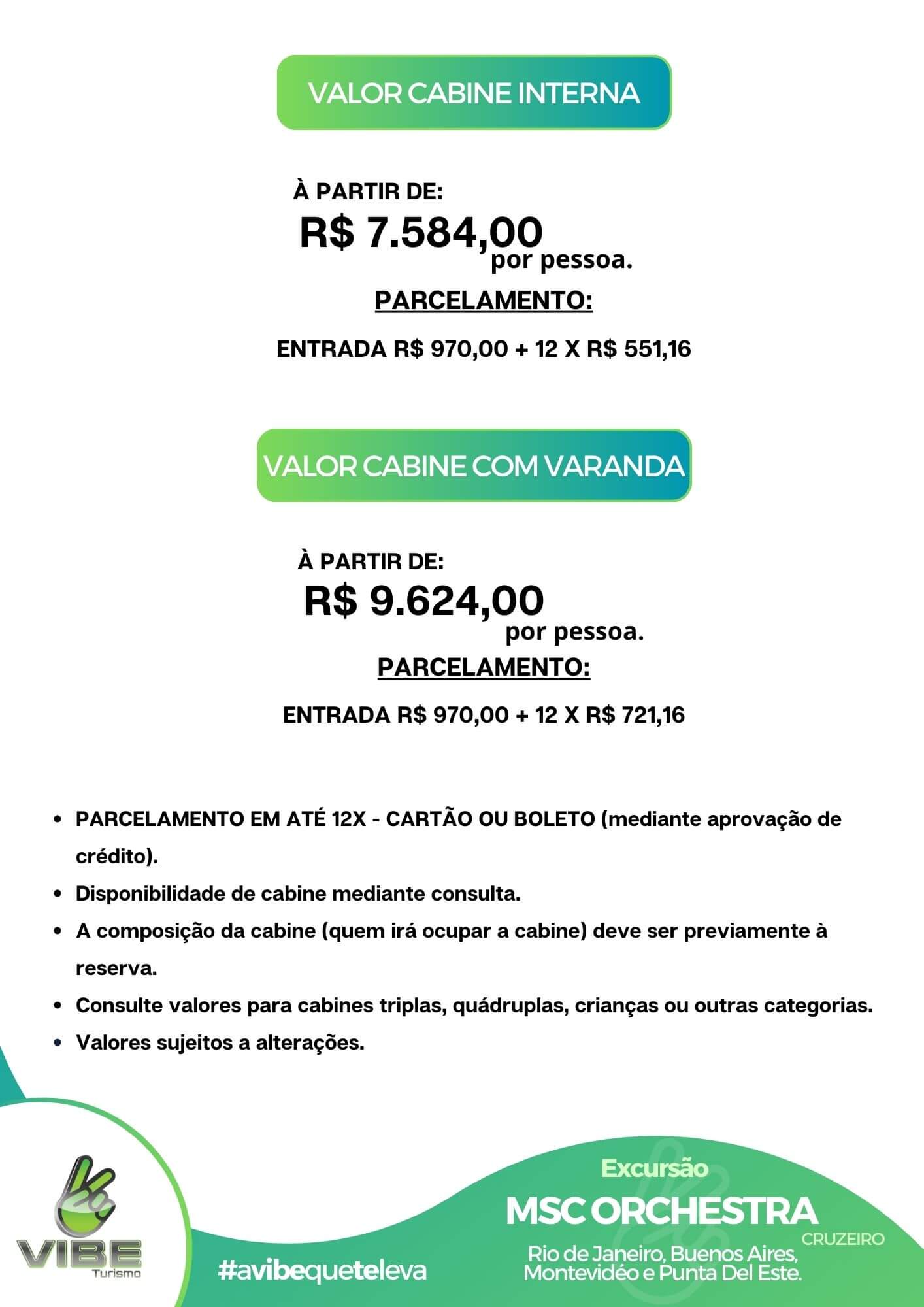 VALOR CABINE INTERNA

À PARTIR DE:
R$ 7.584,00
por pessoa.

PARCELAMENTO:

ENTRADA R$ 970,00 + 12 X R$ 551,16

VALOR CABINE COM VARANDA

À PARTIR DE:
R$ 9.624,00
por pessoa.

PARCELAMENTO:

ENTRADA R$ 970,00 + 12 X R$ 721,16

- PARCELAMENTO EM ATÉ 12X - CARTÃO OU BOLETO (mediante aprovação de crédito).
- Disponibilidade de cabine mediante consulta.
- A composição da cabine (quem irá ocupar a cabine) deve ser previamente à reserva.
- Consulte valores para cabines triplas, quádruplas, crianças ou outras categorias.
- Valores sujeitos a alterações.

VIBE
Turismo

#avibequeteleva

Excursão
MSC ORCHESTRA
CRUZEIRO
Rio de Janeiro, Buenos Aires, Montevidéo e Punta Del Este.